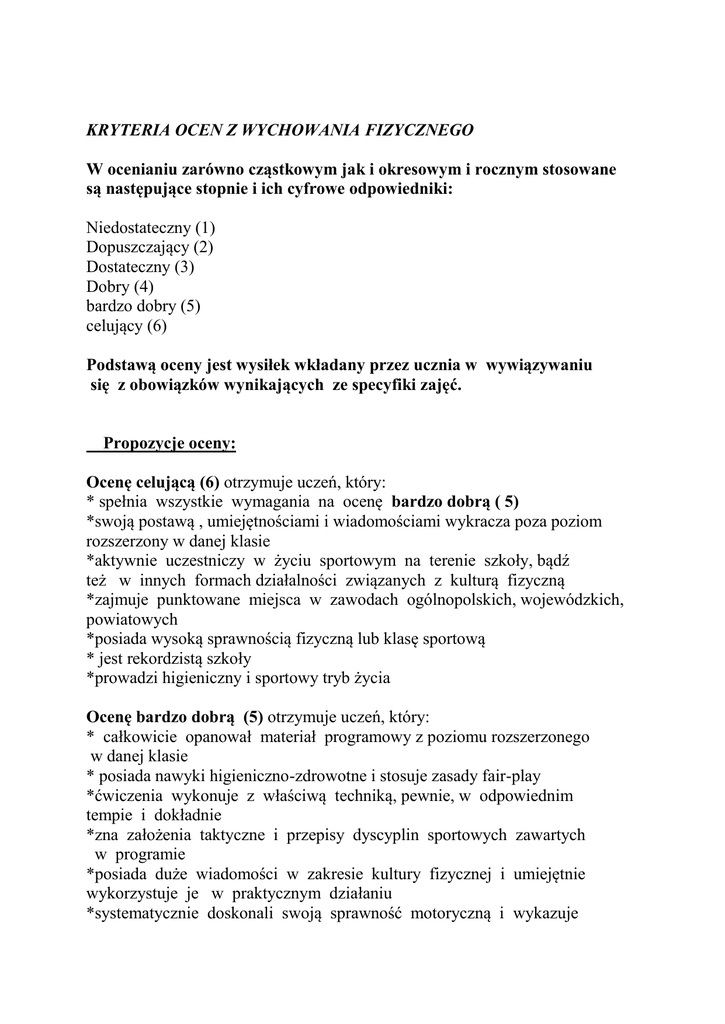 KRYTERIA OCEN Z WYCHOWANIA FIZYCZNEGO

W ocenianiu zarówno cząstkowym jak i okresowym i rocznym stosowane są następujące stopnie i ich cyfrowe odpowiedniki:

Niedostateczny (1)
Dopuszczający (2)
Dostateczny (3)
Dobry (4)
bardzo dobry (5)
celujący (6)

Podstawą oceny jest wysiłek wkładany przez ucznia w wywiązywaniu się z obowiązków wynikających ze specyfiki zajęć.

Propozycje oceny:

Ocenę celującą (6) otrzymuje uczeń, który:
* spełnia wszystkie wymagania na ocenę bardzo dobrą ( 5)
*swoją postawą , umiejętnościami i wiadomościami wykracza poza poziom rozszerzony w danej klasie
*aktywnie uczestniczy w życiu sportowym na terenie szkoły, bądź też w innych formach działalności związanych z kulturą fizyczną
*zajmuje punktowane miejsca w zawodach ogólnopolskich, wojewódzkich, powiatowych
*posiada wysoką sprawnością fizyczną lub klasę sportową
* jest rekordzistą szkoły
*prowadzi higieniczny i sportowy tryb życia

Ocenę bardzo dobrą (5) otrzymuje uczeń, który:
* całkowicie opanował materiał programowy z poziomu rozszerzonego w danej klasie
* posiada nawyki higieniczno-zdrowotne i stosuje zasady fair-play
*ćwiczenia wykonuje z właściwą techniką, pewnie, w odpowiednim tempie i dokładnie
*zna założenia taktyczne i przepisy dyscyplin sportowych zawartych w programie
*posiada duże wiadomości w zakresie kultury fizycznej i umiejętnie wykorzystuje je w praktycznym działaniu
*systematycznie doskonali swoją sprawność motoryczną i wykazuje